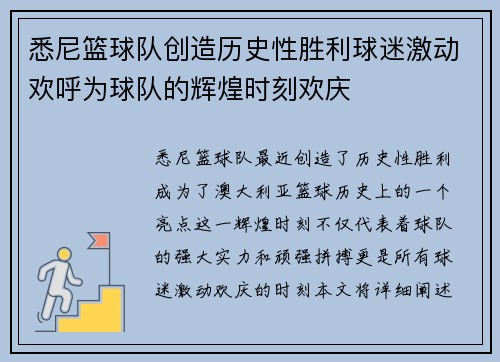 悉尼篮球队创造历史性胜利球迷激动欢呼为球队的辉煌时刻欢庆

悉尼篮球队最近创造了历史性胜利成为了澳大利亚篮球历史上的一个亮点这一辉煌时刻不仅代表着球队的强大实力和顽强拼搏更是所有球迷激动欢庆的时刻本文将详细阐述